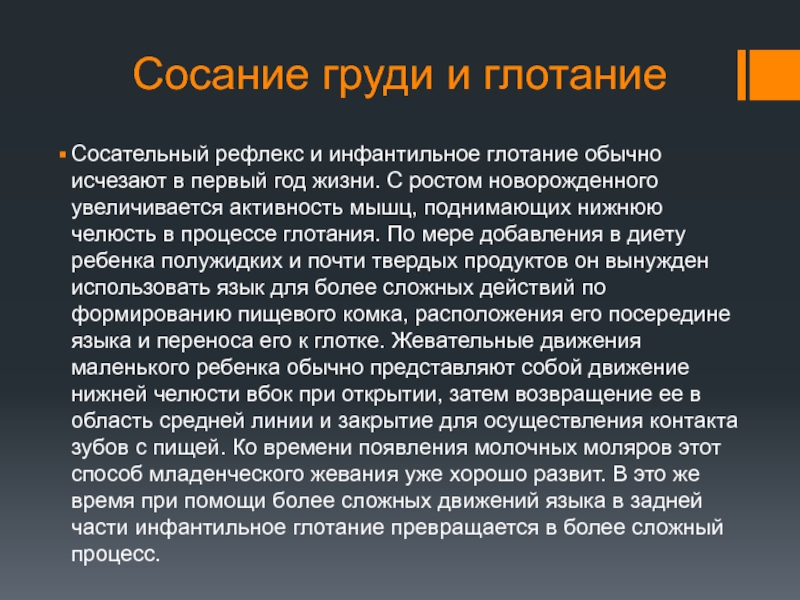 Сосание груди и глотание

Сосательный рефлекс и инфантильное глотание обычно исчезают в первый год жизни. С ростом новорожденного увеличивается активность мышц, поднимающих нижнюю челюсть в процессе глотания. По мере добавления в диету ребенка полужидких и почти твердых продуктов он вынужден использовать язык для более сложных действий по формированию пищевого комка, расположения его посередине языка и переноса его к глотке. Жевательные движения маленького ребенка обычно представляют собой движение нижней челюсти вбок при открытии, затем возвращение ее в область средней линии и закрытие для осуществления контакта зубов с пищей. Ко времени появления молочных моляров этот способ младенческого жевания уже хорошо развит. В это же время при помощи более сложных движений языка в задней части инфантильное глотание превращается в более сложный процесс.